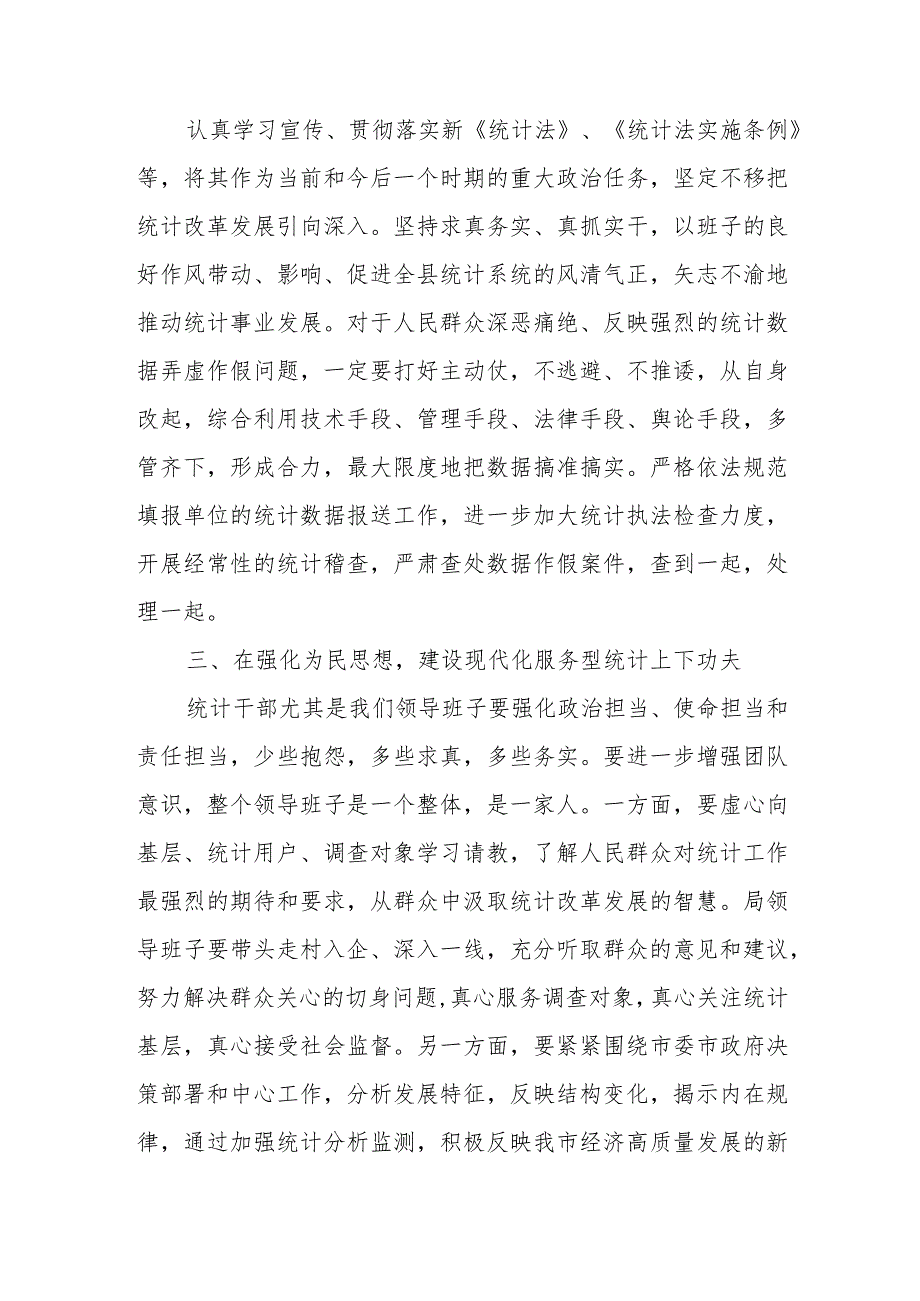 认真学习宣传、贯彻落实新《统计法》、《统计法实施条例》等，将其作为当前和今后一个时期的重大政治任务，坚定不移把统计改革发展引向深入。坚持求真务实、真抓实干，以班子的良好作风带动、影响、促进全县统计系统的风清气正，矢志不渝地推动统计事业发展。对于人民群众深恶痛绝、反映强烈的统计数据弄虚作假问题，一定要打好主动仗，不逃避、不推诿，从自身改起，综合利用技术手段、管理手段、法律手段、舆论手段，多管齐下，形成合力，最大限度地把数据搞准搞实。严格依法规范填报单位的统计数据报送工作，进一步加大统计执法检查力度，开展经常性的统计稽查，严肃查处数据作假案件，查到一起，处理一起。

三、在强化为民思想，建设现代化服务型统计上下功夫

统计干部尤其是我们领导班子要强化政治担当、使命担当和责任担当，少些抱怨，多些求真，多些务实。要进一步增强团队意识，整个领导班子是一个整体，是一家人。一方面，要虚心向基层、统计用户、调查对象学习请教，了解人民群众对统计工作最强烈的期待和要求，从群众中汲取统计改革发展的智慧。局领导班子要带头走村入企、深入一线，充分听取群众的意见和建议，努力解决群众关心的切身问题,真心服务调查对象，真心关注统计基层，真心接受社会监督。另一方面，要紧紧围绕市委市政府决策部署和中心工作，分析发展特征，反映结构变化，揭示内在规律，通过加强统计分析监测，积极反映我市经济高质量发展的新